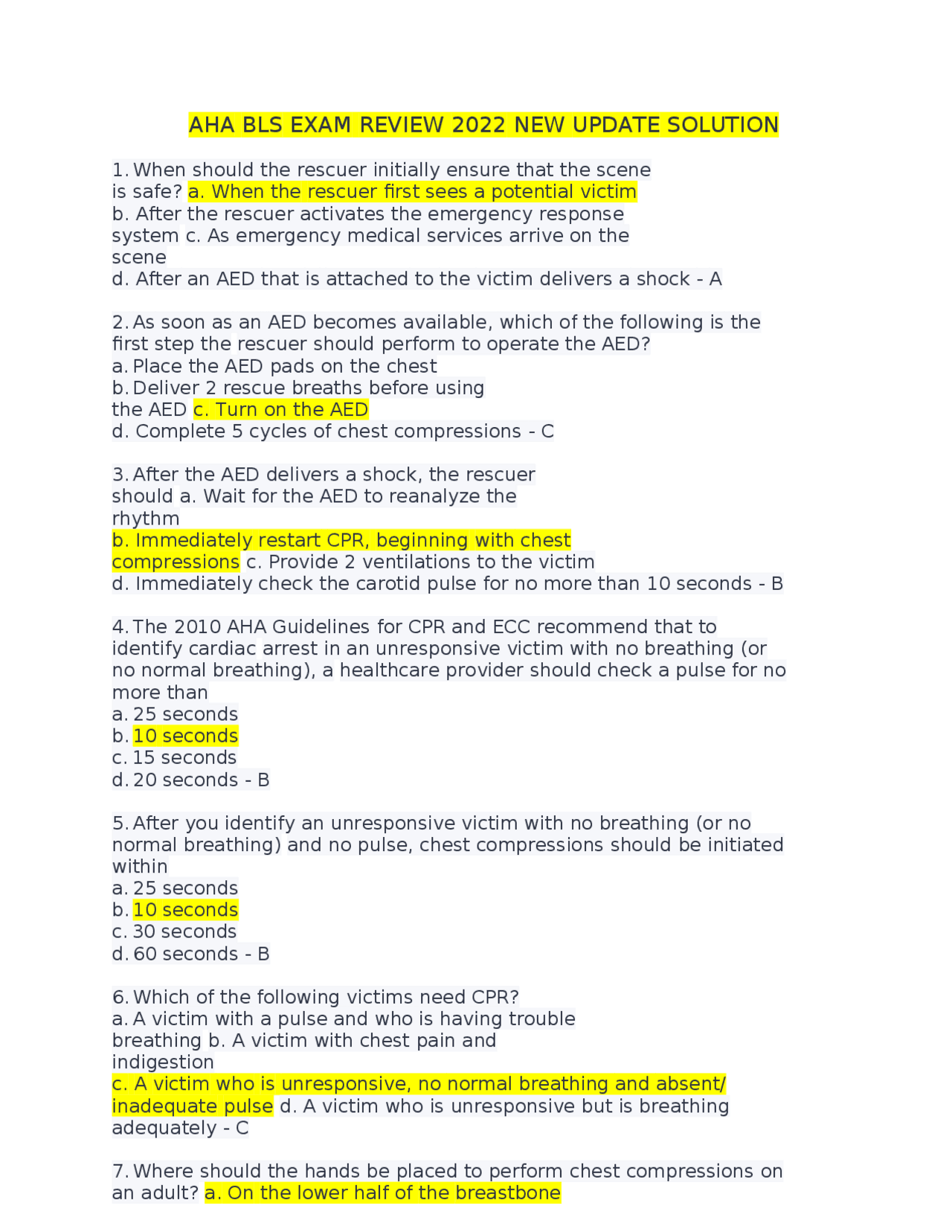 AHA BLS EXAM REVIEW 2022 NEW UPDATE SOLUTION

1. When should the rescuer initially ensure that the scene is safe? a. When the rescuer first sees a potential victim
b. After the rescuer activates the emergency response system c. As emergency medical services arrive on the scene
d. After an AED that is attached to the victim delivers a shock - A

2. As soon as an AED becomes available, which of the following is the first step the rescuer should perform to operate the AED?
a. Place the AED pads on the chest
b. Deliver 2 rescue breaths before using the AED c. Turn on the AED
d. Complete 5 cycles of chest compressions - C

3. After the AED delivers a shock, the rescuer should a. Wait for the AED to reanalyze the rhythm
b. Immediately restart CPR, beginning with chest compressions c. Provide 2 ventilations to the victim
d. Immediately check the carotid pulse for no more than 10 seconds - B

4. The 2010 AHA Guidelines for CPR and ECC recommend that to identify cardiac arrest in an unresponsive victim with no breathing (or no normal breathing), a healthcare provider should check a pulse for no more than
a. 25 seconds
b. 10 seconds
c. 15 seconds
d. 20 seconds - B

5. After you identify an unresponsive victim with no breathing (or no normal breathing) and no pulse, chest compressions should be initiated within
a. 25 seconds
b. 10 seconds
c. 30 seconds
d. 60 seconds - B

6. Which of the following victims need CPR?
a. A victim with a pulse and who is having trouble breathing b. A victim with chest pain and indigestion
c. A victim who is unresponsive, no normal breathing and absent/ inadequate pulse d. A victim who is unresponsive but is breathing adequately - C

7. Where should the hands be placed to perform chest compressions on an adult? a. On the lower half of the breastbone